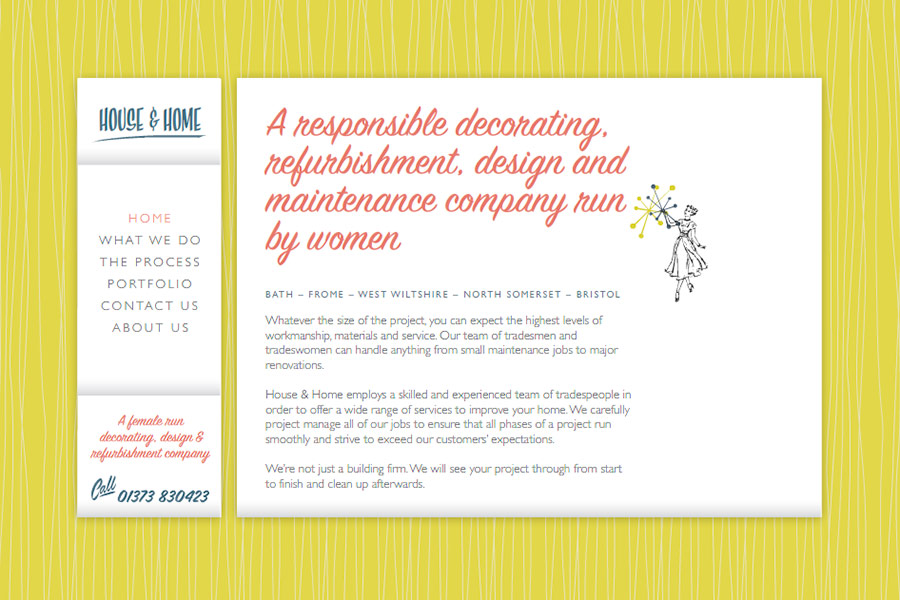 HOUSE & HOME

HOME
WHAT WE DO
THE PROCESS
PORTFOLIO
CONTACT US
ABOUT US

A female run decorating, design & refurbishment company

Call 01373 830423

A responsible decorating, refurbishment, design and maintenance company run by women

BATH – FROME – WEST WILTSHIRE – NORTH SOMERSET – BRISTOL

Whatever the size of the project, you can expect the highest levels of workmanship, materials and service. Our team of tradesmen and tradeswomen can handle anything from small maintenance jobs to major renovations.

House & Home employs a skilled and experienced team of tradespeople in order to offer a wide range of services to improve your home. We carefully project manage all of our jobs to ensure that all phases of a project run smoothly and strive to exceed our customers' expectations.

We're not just a building firm. We will see your project through from start to finish and clean up afterwards.